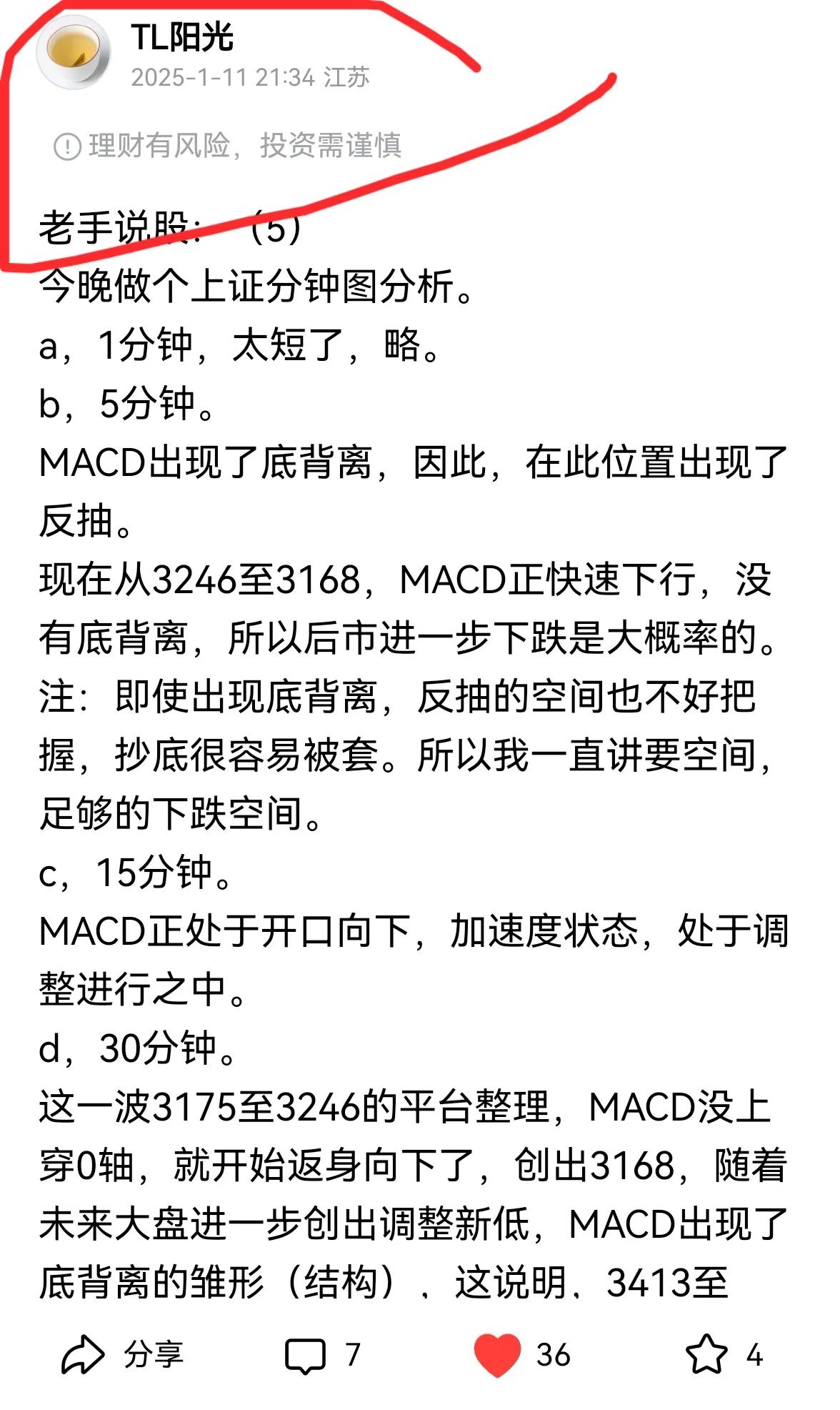 TL阳光
2025-1-11 21:34 江苏

理财有风险，投资需谨慎

老手说股：（5）
今晚做个上证分钟图分析。
a，1分钟，太短了，略。
b，5分钟。
MACD出现了底背离，因此，在此位置出现了反抽。
现在从3246至3168，MACD正快速下行，没有底背离，所以后市进一步下跌是大概率的。
注：即使出现底背离，反抽的空间也不好把握，抄底很容易被套。所以我一直讲要空间，足够的下跌空间。
c，15分钟。
MACD正处于开口向下，加速度状态，处于调整进行之中。
d，30分钟。
这一波3175至3246的平台整理，MACD没上穿0轴，就开始返身向下了，创出3168，随着未来大盘进一步创出调整新低，MACD出现了底背离的雏形（结构），这说明，3413至

分享 7 36 4